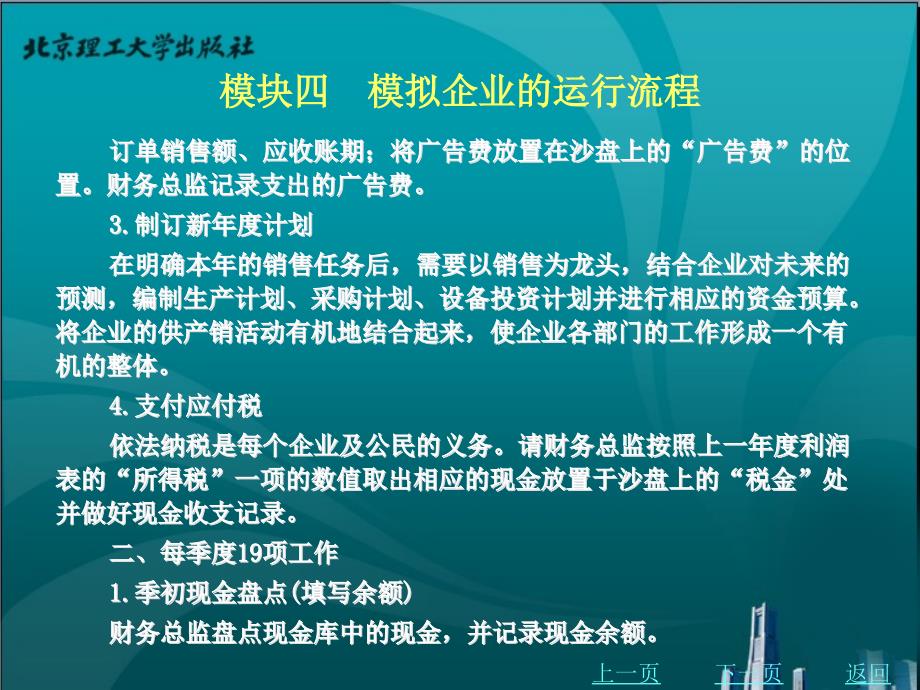 北京理工大学出版社

模块四　模拟企业的运行流程

订单销售额、应收账期；将广告费放置在沙盘上的“广告费”的位置。财务总监记录支出的广告费。

3.制订新年度计划

在明确本年的销售任务后，需要以销售为龙头，结合企业对未来的预测，编制生产计划、采购计划、设备投资计划并进行相应的资金预算。将企业的供产销活动有机地结合起来，使企业各部门的工作形成一个有机的整体。

4.支付应付税

依法纳税是每个企业及公民的义务。请财务总监按照上一年度利润表的“所得税”一项的数值取出相应的现金放置于沙盘上的“税金”处并做好现金收支记录。

二、每季度19项工作

1.季初现金盘点(填写余额)

财务总监盘点现金库中的现金，并记录现金余额。

上一页　下一页　返回